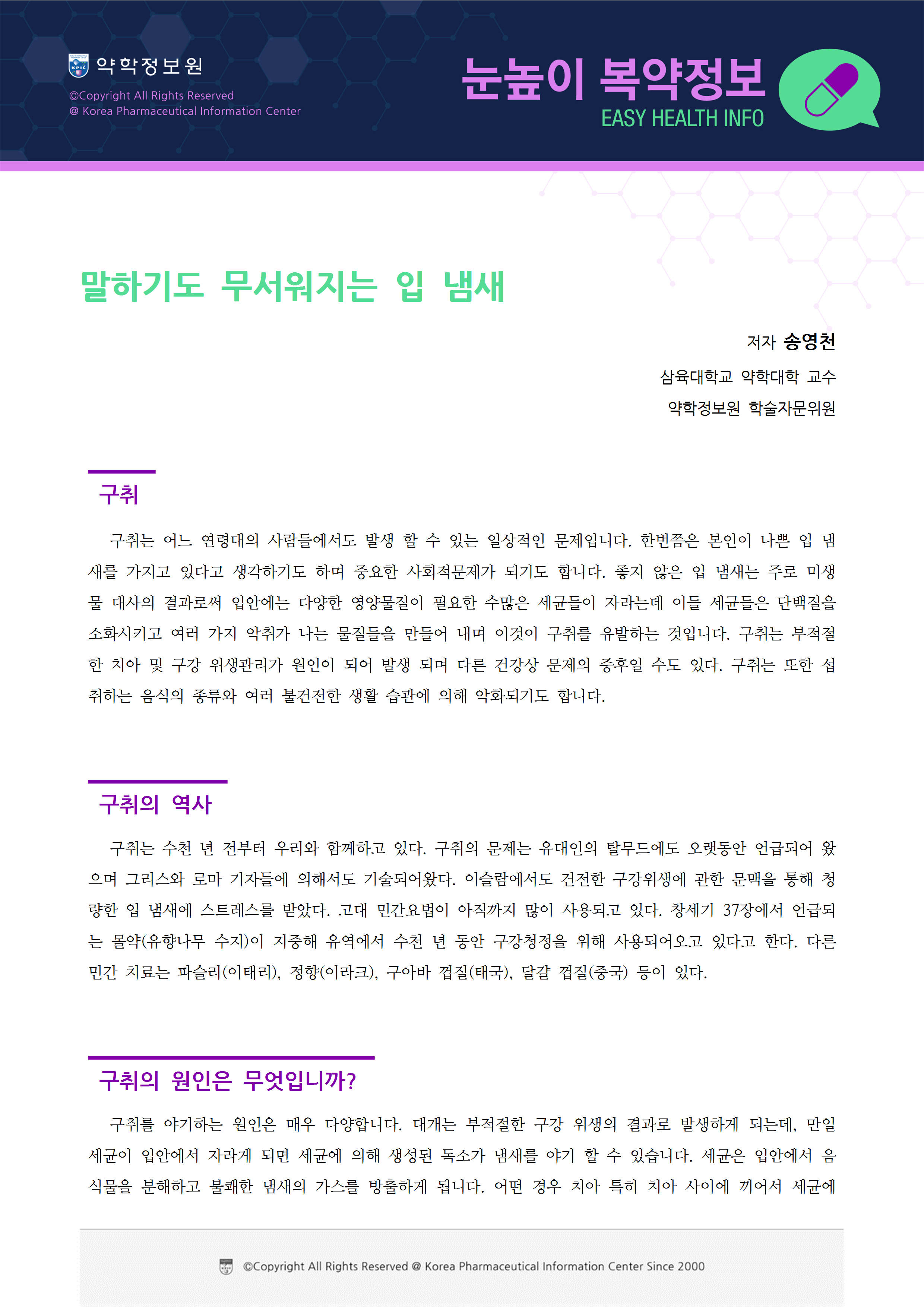 KPIC 약학정보원
©Copyright All Rights Reserved
@ Korea Pharmaceutical Information Center

눈높이 복약정보
EASY HEALTH INFO

말하기도 무서워지는 입 냄새

저자 송영천
삼육대학교 약학대학 교수
약학정보원 학술자문위원

구취

구취는 어느 연령대의 사람들에서도 발생 할 수 있는 일상적인 문제입니다. 한번쯤은 본인이 나쁜 입 냄새를 가지고 있다고 생각하기도 하며 중요한 사회적문제가 되기도 합니다. 좋지 않은 입 냄새는 주로 미생물 대사의 결과로써 입안에는 다양한 영양물질이 필요한 수많은 세균들이 자라는데 이들 세균들은 단백질을 소화시키고 여러 가지 악취가 나는 물질들을 만들어 내며 이것이 구취를 유발하는 것입니다. 구취는 부적절한 치아 및 구강 위생관리가 원인이 되어 발생 되며 다른 건강상 문제의 증후일 수도 있다. 구취는 또한 섭취하는 음식의 종류와 여러 불건전한 생활 습관에 의해 악화되기도 합니다.

구취의 역사

구취는 수천 년 전부터 우리와 함께하고 있다. 구취의 문제는 유대인의 탈무드에도 오랫동안 언급되어 왔으며 그리스와 로마 기자들에 의해서도 기술되어왔다. 이슬람에서도 건전한 구강위생에 관한 문맥을 통해 청량한 입 냄새에 스트레스를 받았다. 고대 민간요법이 아직까지 많이 사용되고 있다. 창세기 37장에서 언급되는 몰약(유향나무 수지)이 지중해 유역에서 수천 년 동안 구강청정을 위해 사용되어오고 있다고 한다. 다른 민간 치료는 파슬리(이태리), 정향(이라크), 구아바 껍질(태국), 달걀 껍질(중국) 등이 있다.

구취의 원인은 무엇입니까?

구취를 야기하는 원인은 매우 다양합니다. 대개는 부적절한 구강 위생의 결과로 발생하게 되는데, 만일 세균이 입안에서 자라게 되면 세균에 의해 생성된 독소가 냄새를 야기 할 수 있습니다. 세균은 입안에서 음식물을 분해하고 불쾌한 냄새의 가스를 방출하게 됩니다. 어떤 경우 치아 특히 치아 사이에 끼어서 세균에

©Copyright All Rights Reserved @ Korea Pharmaceutical Information Center Since 2000